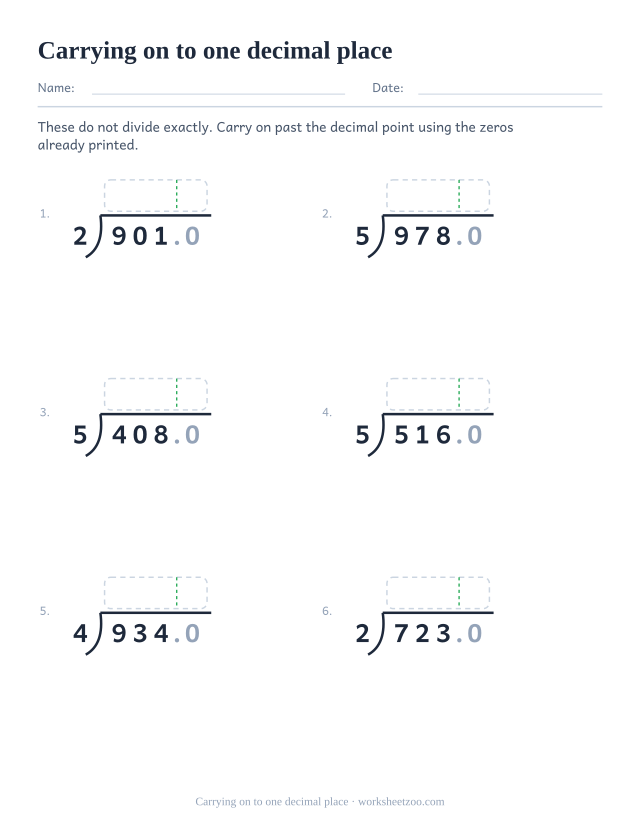 Carrying on to one decimal place

Name:

Date:

These do not divide exactly. Carry on past the decimal point using the zeros already printed.

1.

$2\overline{)901.0}$

2.

$5\overline{)978.0}$

3.

$5\overline{)408.0}$

4.

$5\overline{)516.0}$

5.

$4\overline{)934.0}$

6.

$2\overline{)723.0}$

Carrying on to one decimal place · worksheetzoo.com